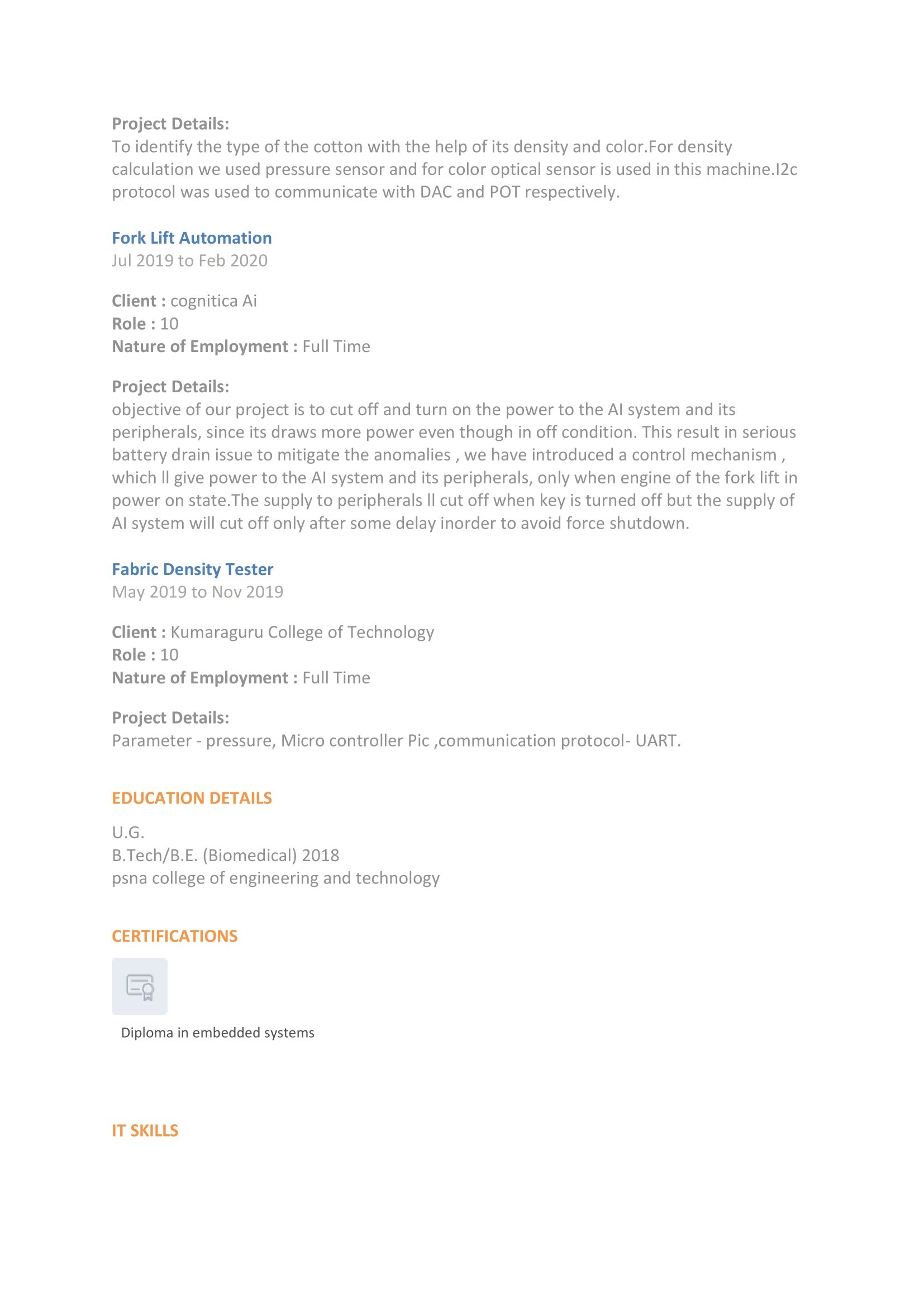 Project Details:
To identify the type of the cotton with the help of its density and color.For density calculation we used pressure sensor and for color optical sensor is used in this machine.I2c protocol was used to communicate with DAC and POT respectively.

Fork Lift Automation
Jul 2019 to Feb 2020

Client : cognitica Ai
Role : 10
Nature of Employment : Full Time

Project Details:
objective of our project is to cut off and turn on the power to the AI system and its peripherals, since its draws more power even though in off condition. This result in serious battery drain issue to mitigate the anomalies , we have introduced a control mechanism , which ll give power to the AI system and its peripherals, only when engine of the fork lift in power on state.The supply to peripherals ll cut off when key is turned off but the supply of AI system will cut off only after some delay inorder to avoid force shutdown.

Fabric Density Tester
May 2019 to Nov 2019

Client : Kumaraguru College of Technology
Role : 10
Nature of Employment : Full Time

Project Details:
Parameter - pressure, Micro controller Pic ,communication protocol- UART.

EDUCATION DETAILS

U.G.
B.Tech/B.E. (Biomedical) 2018
psna college of engineering and technology

CERTIFICATIONS

Diploma in embedded systems

IT SKILLS